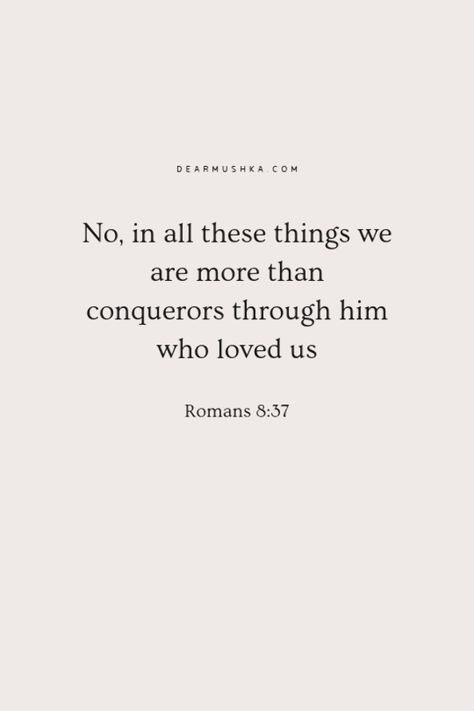 DEARMUSHKA.COM

No, in all these things we are more than conquerors through him who loved us

Romans 8:37